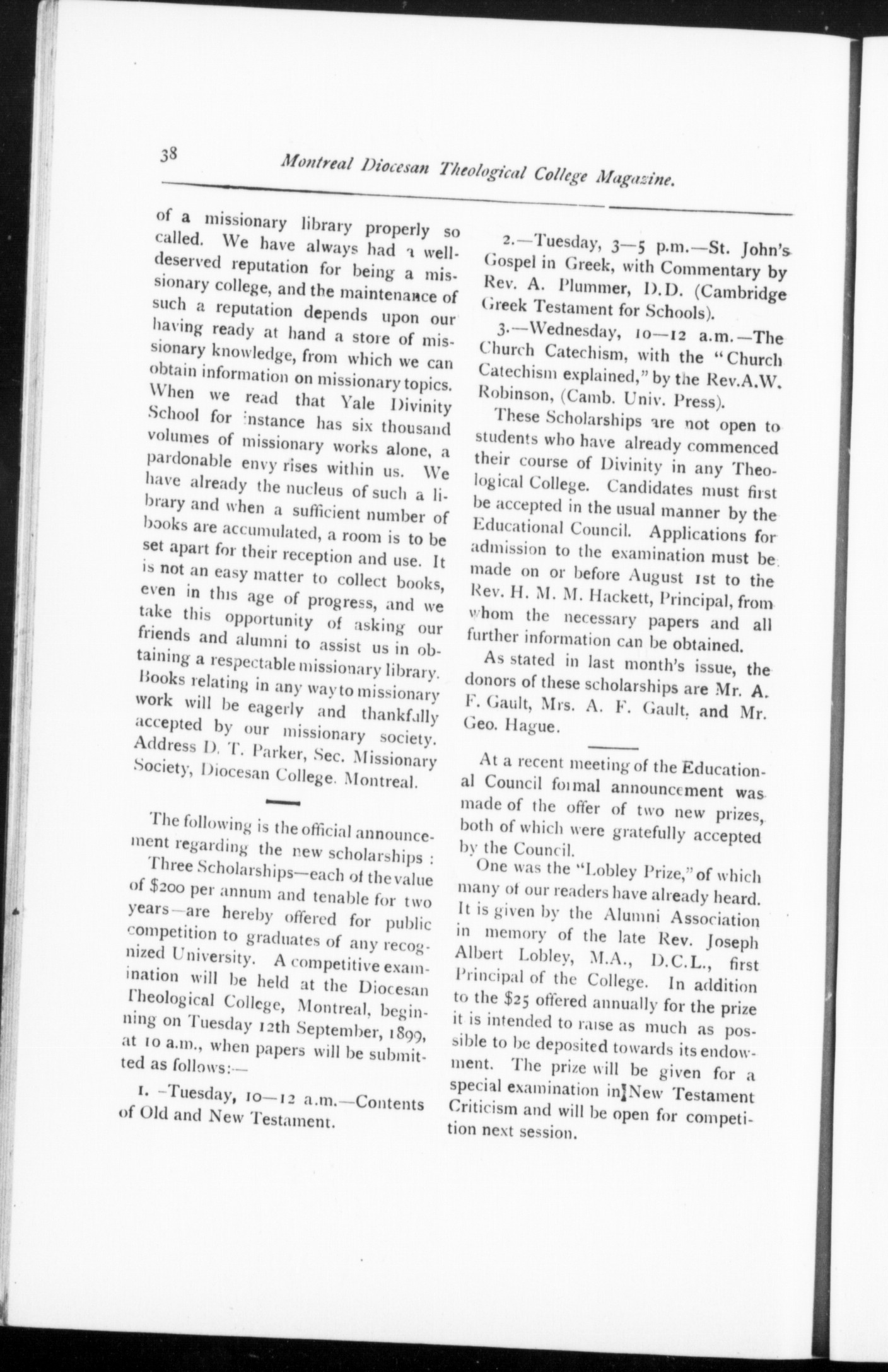 38 Montreal Diocesan Theological College Magazine.

of a missionary library properly so called. We have always had a well-deserved reputation for being a missionary college, and the maintenance of such a reputation depends upon our having ready at hand a store of missionary knowledge, from which we can obtain information on missionary topics. When we read that Yale Divinity School for instance has six thousand volumes of missionary works alone, a pardonable envy rises within us. We have already the nucleus of such a library and when a sufficient number of books are accumulated, a room is to be set apart for their reception and use. It is not an easy matter to collect books, even in this age of progress, and we take this opportunity of asking our friends and alumni to assist us in obtaining a respectable missionary library. Books relating in any way to missionary work will be eagerly and thankfully accepted by our missionary society. Address D. T. Parker, Sec. Missionary Society, Diocesan College. Montreal.

The following is the official announcement regarding the new scholarships :

Three Scholarships—each of the value of $200 per annum and tenable for two years—are hereby offered for public competition to graduates of any recognized University. A competitive examination will be held at the Diocesan Theological College, Montreal, beginning on Tuesday 12th September, 1899, at 10 a.m., when papers will be submitted as follows:—

1. –Tuesday, 10—12 a.m.—Contents of Old and New Testament.

2.—Tuesday, 3—5 p.m.—St. John's Gospel in Greek, with Commentary by Rev. A. Plummer, D.D. (Cambridge Greek Testament for Schools).

3.—Wednesday, 10—12 a.m.—The Church Catechism, with the "Church Catechism explained," by the Rev.A.W. Robinson, (Camb. Univ. Press).

These Scholarships are not open to students who have already commenced their course of Divinity in any Theological College. Candidates must first be accepted in the usual manner by the Educational Council. Applications for admission to the examination must be made on or before August 1st to the Rev. H. M. M. Hackett, Principal, from whom the necessary papers and all further information can be obtained.

As stated in last month's issue, the donors of these scholarships are Mr. A. F. Gault, Mrs. A. F. Gault, and Mr. Geo. Hague.

At a recent meeting of the Educational Council formal announcement was made of the offer of two new prizes, both of which were gratefully accepted by the Council.

One was the "Lobley Prize," of which many of our readers have already heard. It is given by the Alumni Association in memory of the late Rev. Joseph Albert Lobley, M.A., D.C.L., first Principal of the College. In addition to the $25 offered annually for the prize it is intended to raise as much as possible to be deposited towards its endowment. The prize will be given for a special examination in New Testament Criticism and will be open for competition next session.